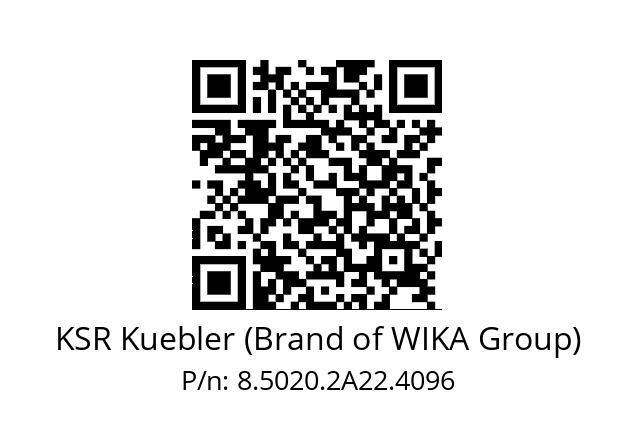 KSR Kuebler (Brand of WIKA Group)
P/n: 8.5020.2A22.4096